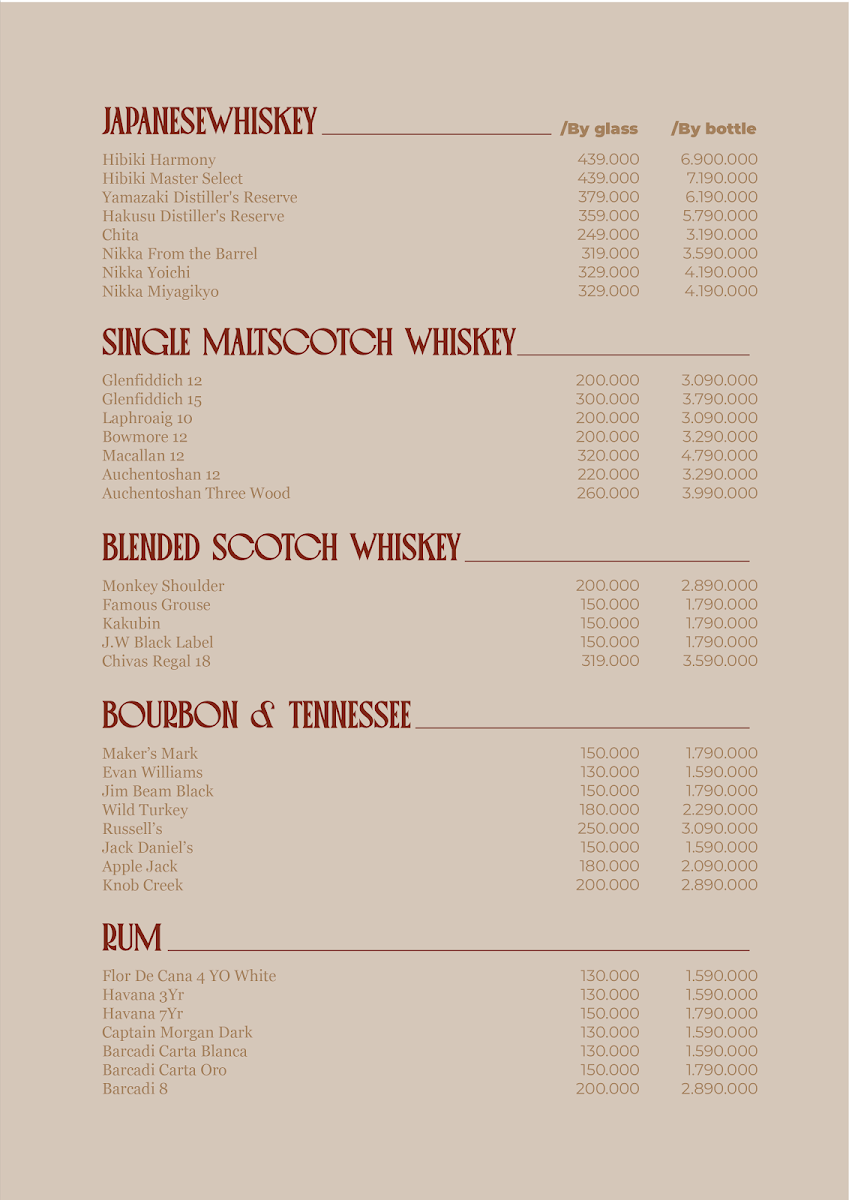 JAPANESEWHISKEY /By glass /By bottle

Hibiki Harmony 439.000 6.900.000
Hibiki Master Select 439.000 7.190.000
Yamazaki Distiller's Reserve 379.000 6.190.000
Hakusu Distiller's Reserve 359.000 5.790.000
Chita 249.000 3.190.000
Nikka From the Barrel 319.000 3.590.000
Nikka Yoichi 329.000 4.190.000
Nikka Miyagikyo 329.000 4.190.000

SINGLE MALTSCOTCH WHISKEY

Glenfiddich 12 200.000 3.090.000
Glenfiddich 15 300.000 3.790.000
Laphroaig 10 200.000 3.090.000
Bowmore 12 200.000 3.290.000
Macallan 12 320.000 4.790.000
Auchentoshan 12 220.000 3.290.000
Auchentoshan Three Wood 260.000 3.990.000

BLENDED SCOTCH WHISKEY

Monkey Shoulder 200.000 2.890.000
Famous Grouse 150.000 1.790.000
Kakubin 150.000 1.790.000
J.W Black Label 150.000 1.790.000
Chivas Regal 18 319.000 3.590.000

BOURBON & TENNESSEE

Maker's Mark 150.000 1.790.000
Evan Williams 130.000 1.590.000
Jim Beam Black 150.000 1.790.000
Wild Turkey 180.000 2.290.000
Russell's 250.000 3.090.000
Jack Daniel's 150.000 1.590.000
Apple Jack 180.000 2.090.000
Knob Creek 200.000 2.890.000

RUM

Flor De Cana 4 YO White 130.000 1.590.000
Havana 3Yr 130.000 1.590.000
Havana 7Yr 150.000 1.790.000
Captain Morgan Dark 130.000 1.590.000
Barcadi Carta Blanca 130.000 1.590.000
Barcadi Carta Oro 150.000 1.790.000
Barcadi 8 200.000 2.890.000